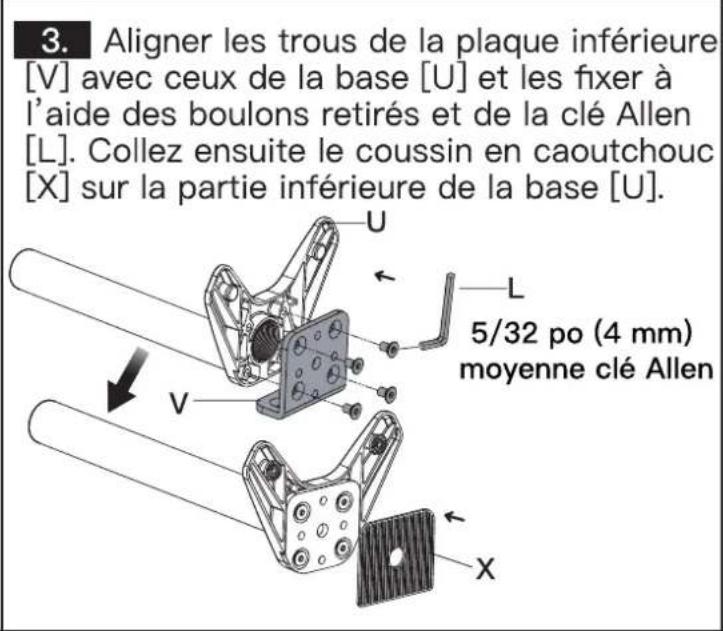 3. Aligner les trous de la plaque inférieure [V] avec ceux de la base [U] et les fixer à l'aide des boulons retirés et de la clé Allen [L]. Collez ensuite le coussin en caoutchouc [X] sur la partie inférieure de la base [U].

U

L

5/32 po (4 mm) moyenne clé Allen

V

X